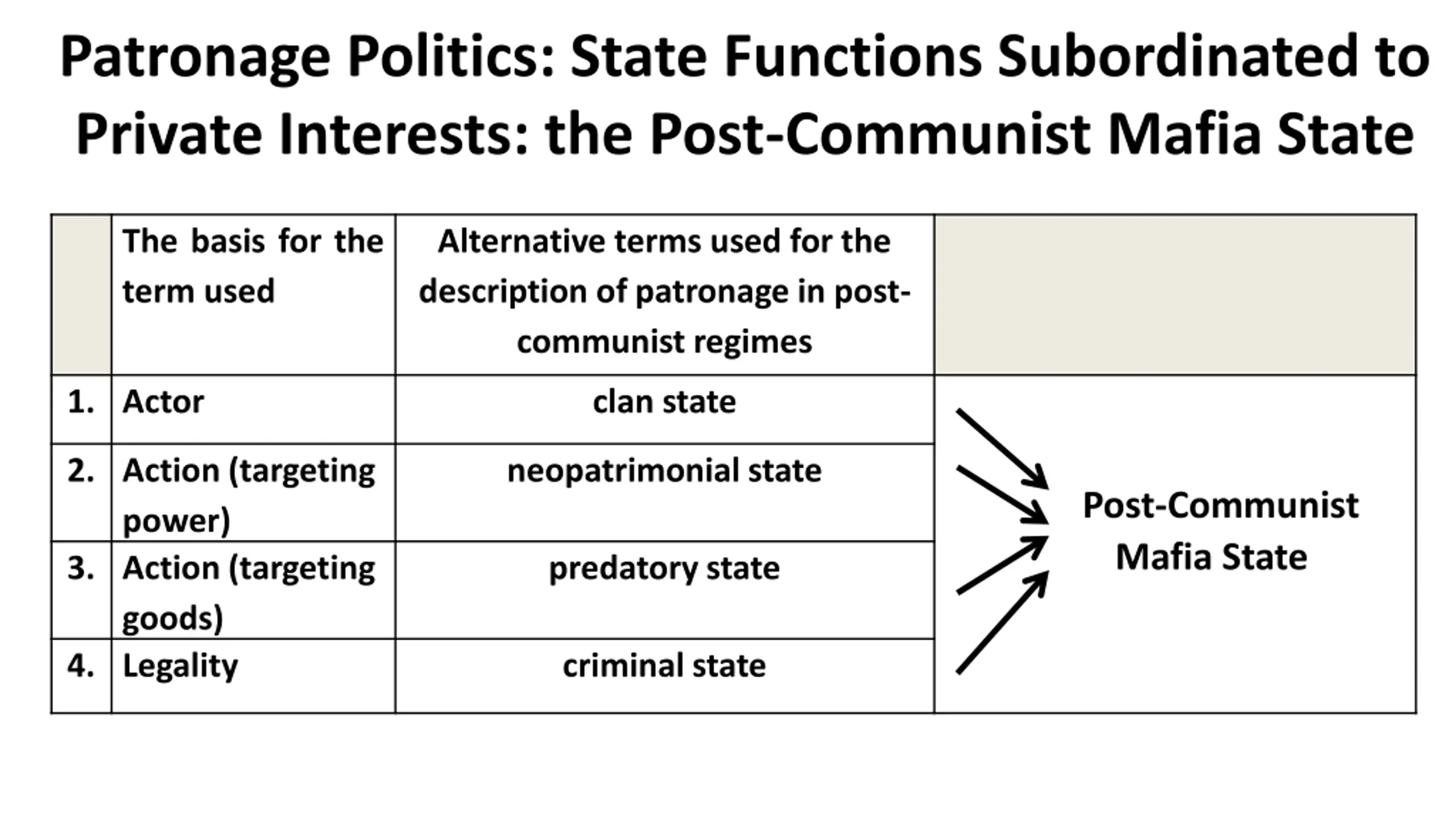 Patronage Politics: State Functions Subordinated to Private Interests: the Post-Communist Mafia State

| | The basis for the term used | Alternative terms used for the description of patronage in post-communist regimes | |
|---|---|---|---|
| 1. | Actor | clan state | Post-Communist Mafia State |
| 2. | Action (targeting power) | neopatrimonial state | |
| 3. | Action (targeting goods) | predatory state | |
| 4. | Legality | criminal state | |